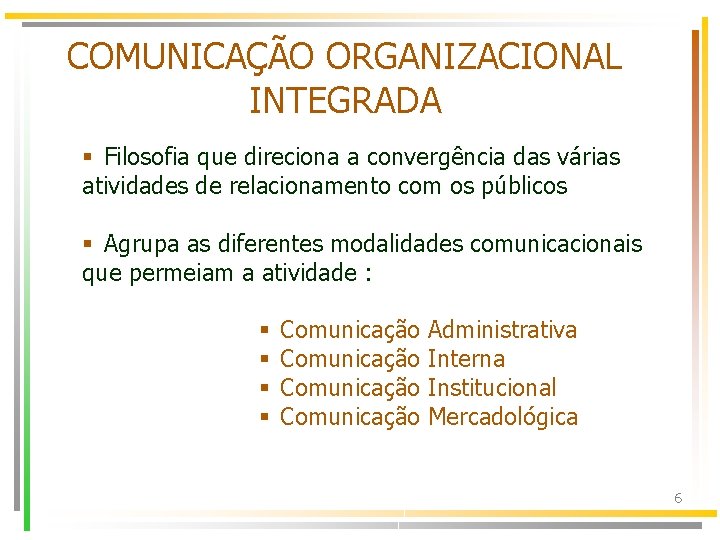 COMUNICAÇÃO ORGANIZACIONAL INTEGRADA

▪ Filosofia que direciona a convergência das várias atividades de relacionamento com os públicos

▪ Agrupa as diferentes modalidades comunicacionais que permeiam a atividade :

▪ Comunicação Administrativa
▪ Comunicação Interna
▪ Comunicação Institucional
▪ Comunicação Mercadológica

6